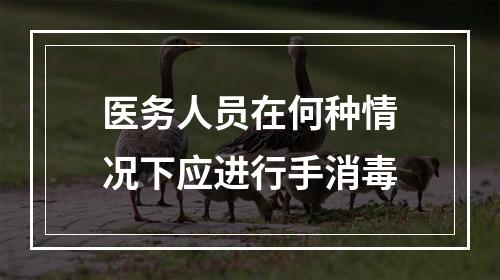 医务人员在何种情况下应进行手消毒